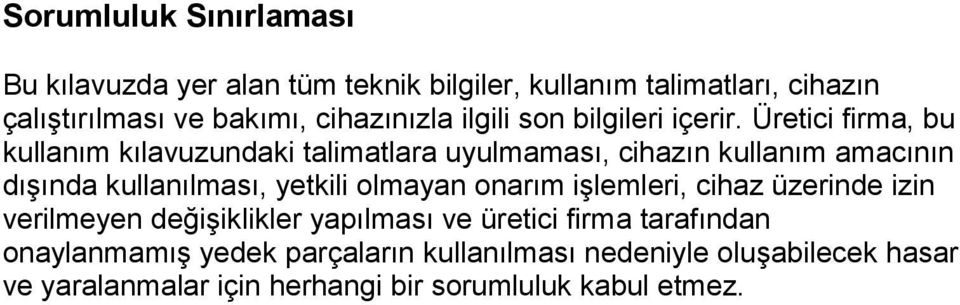 Sorumluluk Sınırlaması

Bu kılavuzda yer alan tüm teknik bilgiler, kullanım talimatları, cihazın çalıştırılması ve bakımı, cihazınızla ilgili son bilgileri içerir. Üretici firma, bu kullanım kılavuzundaki talimatlara uyulmaması, cihazın kullanım amacının dışında kullanılması, yetkili olmayan onarım işlemleri, cihaz üzerinde izin verilmeyen değişiklikler yapılması ve üretici firma tarafından onaylanmamış yedek parçaların kullanılması nedeniyle oluşabilecek hasar ve yaralanmalar için herhangi bir sorumluluk kabul etmez.